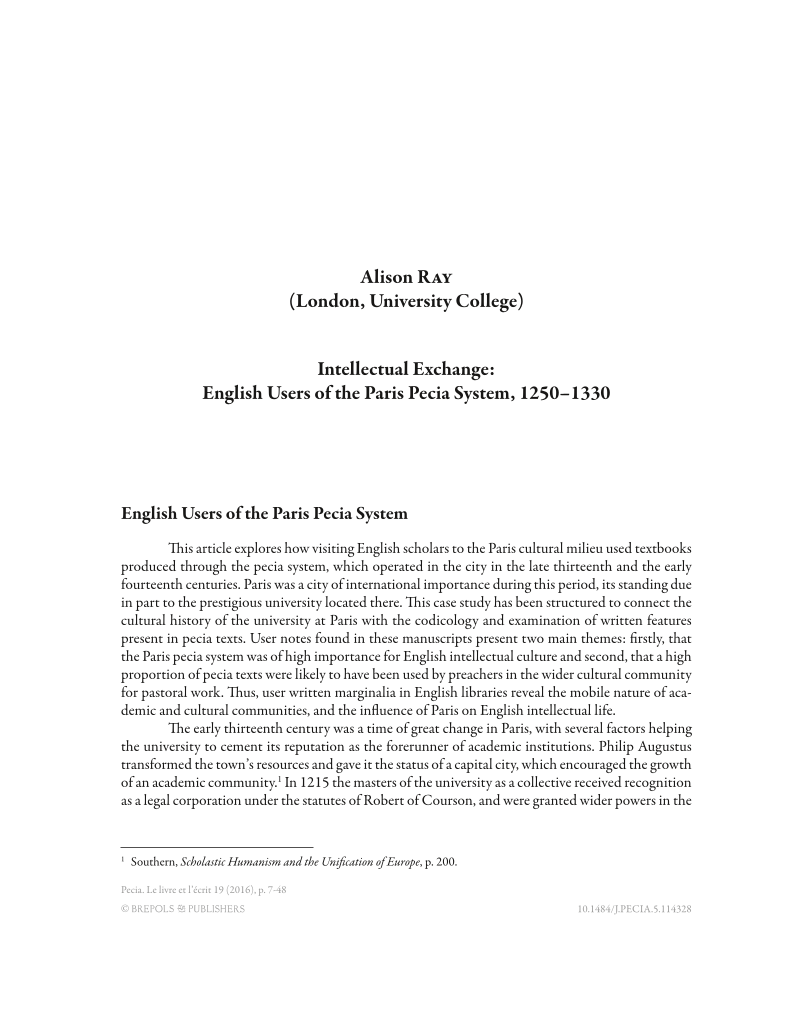 Alison Ray
(London, University College)

Intellectual Exchange:
English Users of the Paris Pecia System, 1250–1330

English Users of the Paris Pecia System

This article explores how visiting English scholars to the Paris cultural milieu used textbooks produced through the pecia system, which operated in the city in the late thirteenth and the early fourteenth centuries. Paris was a city of international importance during this period, its standing due in part to the prestigious university located there. This case study has been structured to connect the cultural history of the university at Paris with the codicology and examination of written features present in pecia texts. User notes found in these manuscripts present two main themes: firstly, that the Paris pecia system was of high importance for English intellectual culture and second, that a high proportion of pecia texts were likely to have been used by preachers in the wider cultural community for pastoral work. Thus, user written marginalia in English libraries reveal the mobile nature of academic and cultural communities, and the influence of Paris on English intellectual life.

The early thirteenth century was a time of great change in Paris, with several factors helping the university to cement its reputation as the forerunner of academic institutions. Philip Augustus transformed the town's resources and gave it the status of a capital city, which encouraged the growth of an academic community.$^1$ In 1215 the masters of the university as a collective received recognition as a legal corporation under the statutes of Robert of Courson, and were granted wider powers in the

$^1$ Southern, Scholastic Humanism and the Unification of Europe, p. 200.

Pecia. Le livre et l'écrit 19 (2016), p. 7-48
© BREPOLS PUBLISHERS
10.1484/J.PECIA.5.114328